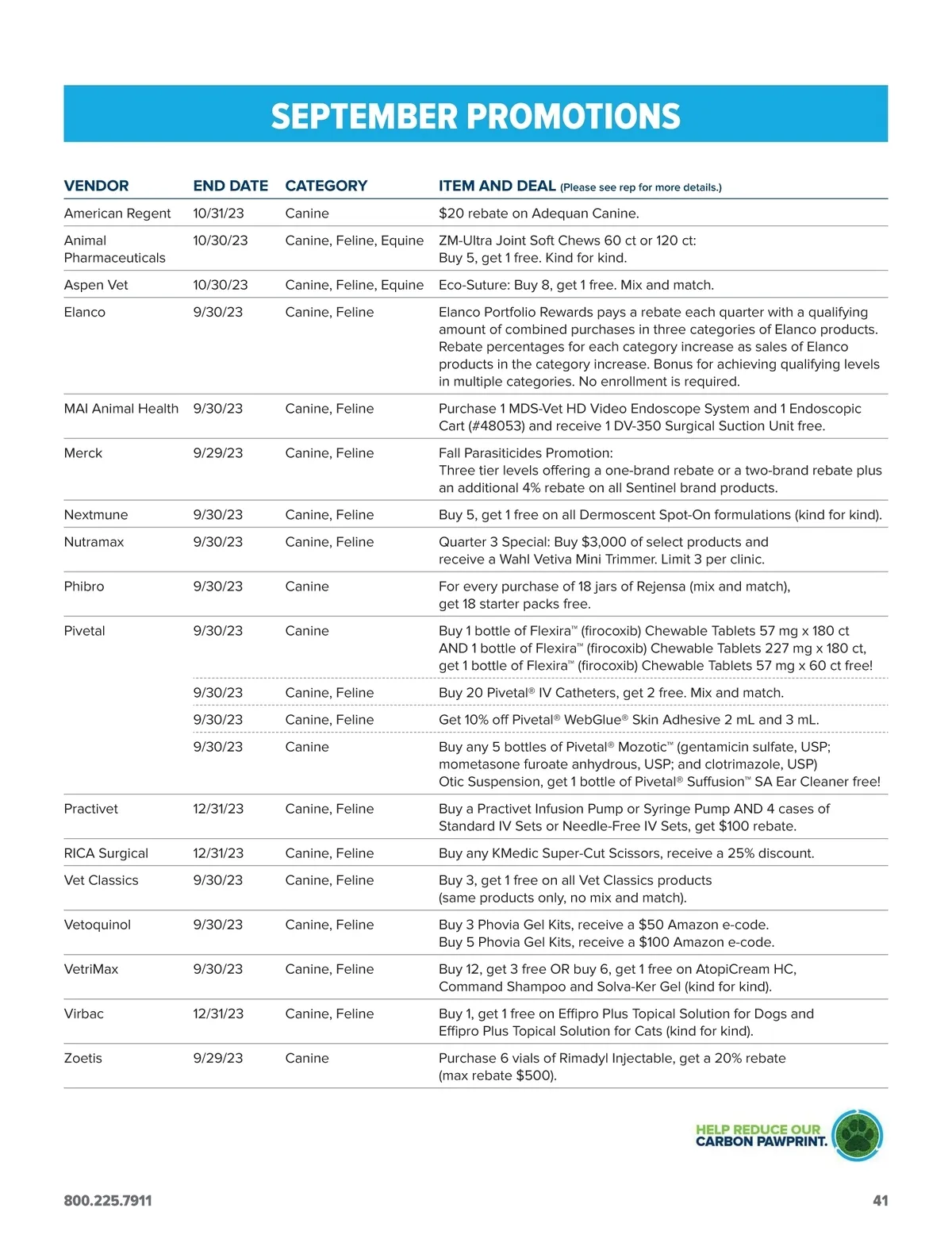 SEPTEMBER PROMOTIONS

| VENDOR | END DATE | CATEGORY | ITEM AND DEAL (Please see rep for more details.) |
|---|---|---|---|
| American Regent | 10/31/23 | Canine | \$20 rebate on Adequan Canine. |
| Animal Pharmaceuticals | 10/30/23 | Canine, Feline, Equine | ZM-Ultra Joint Soft Chews 60 ct or 120 ct: Buy 5, get 1 free. Kind for kind. |
| Aspen Vet | 10/30/23 | Canine, Feline, Equine | Eco-Suture: Buy 8, get 1 free. Mix and match. |
| Elanco | 9/30/23 | Canine, Feline | Elanco Portfolio Rewards pays a rebate each quarter with a qualifying amount of combined purchases in three categories of Elanco products. Rebate percentages for each category increase as sales of Elanco products in the category increase. Bonus for achieving qualifying levels in multiple categories. No enrollment is required. |
| MAI Animal Health | 9/30/23 | Canine, Feline | Purchase 1 MDS-Vet HD Video Endoscope System and 1 Endoscopic Cart (#48053) and receive 1 DV-350 Surgical Suction Unit free. |
| Merck | 9/29/23 | Canine, Feline | Fall Parasiticides Promotion: Three tier levels offering a one-brand rebate or a two-brand rebate plus an additional 4% rebate on all Sentinel brand products. |
| Nextmune | 9/30/23 | Canine, Feline | Buy 5, get 1 free on all Dermoscent Spot-On formulations (kind for kind). |
| Nutramax | 9/30/23 | Canine, Feline | Quarter 3 Special: Buy \$3,000 of select products and receive a Wahl Vetiva Mini Trimmer. Limit 3 per clinic. |
| Phibro | 9/30/23 | Canine | For every purchase of 18 jars of Rejensa (mix and match), get 18 starter packs free. |
| Pivetal | 9/30/23 | Canine | Buy 1 bottle of Flexira™ (firocoxib) Chewable Tablets 57 mg x 180 ct AND 1 bottle of Flexira™ (firocoxib) Chewable Tablets 227 mg x 180 ct, get 1 bottle of Flexira™ (firocoxib) Chewable Tablets 57 mg x 60 ct free! |
| | 9/30/23 | Canine, Feline | Buy 20 Pivetal® IV Catheters, get 2 free. Mix and match. |
| | 9/30/23 | Canine, Feline | Get 10% off Pivetal® WebGlue® Skin Adhesive 2 mL and 3 mL. |
| | 9/30/23 | Canine | Buy any 5 bottles of Pivetal® Mozotic™ (gentamicin sulfate, USP; mometasone furoate anhydrous, USP; and clotrimazole, USP) Otic Suspension, get 1 bottle of Pivetal® Suffusion™ SA Ear Cleaner free! |
| Practivet | 12/31/23 | Canine, Feline | Buy a Practivet Infusion Pump or Syringe Pump AND 4 cases of Standard IV Sets or Needle-Free IV Sets, get \$100 rebate. |
| RICA Surgical | 12/31/23 | Canine, Feline | Buy any KMedic Super-Cut Scissors, receive a 25% discount. |
| Vet Classics | 9/30/23 | Canine, Feline | Buy 3, get 1 free on all Vet Classics products (same products only, no mix and match). |
| Vetoquinol | 9/30/23 | Canine, Feline | Buy 3 Phovia Gel Kits, receive a \$50 Amazon e-code. Buy 5 Phovia Gel Kits, receive a \$100 Amazon e-code. |
| VetriMax | 9/30/23 | Canine, Feline | Buy 12, get 3 free OR buy 6, get 1 free on AtopiCream HC, Command Shampoo and Solva-Ker Gel (kind for kind). |
| Virbac | 12/31/23 | Canine, Feline | Buy 1, get 1 free on Effipro Plus Topical Solution for Dogs and Effipro Plus Topical Solution for Cats (kind for kind). |
| Zoetis | 9/29/23 | Canine | Purchase 6 vials of Rimadyl Injectable, get a 20% rebate (max rebate \$500). |

HELP REDUCE OUR CARBON PAWPRINT.

800.225.7911

41